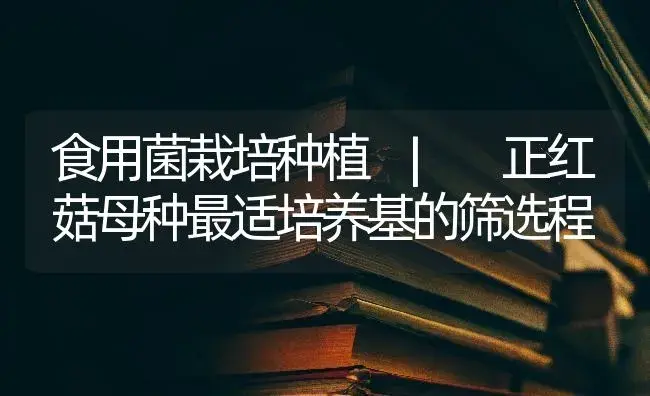 食用菌栽培种植 | 正红菇母种最适培养基的筛选程